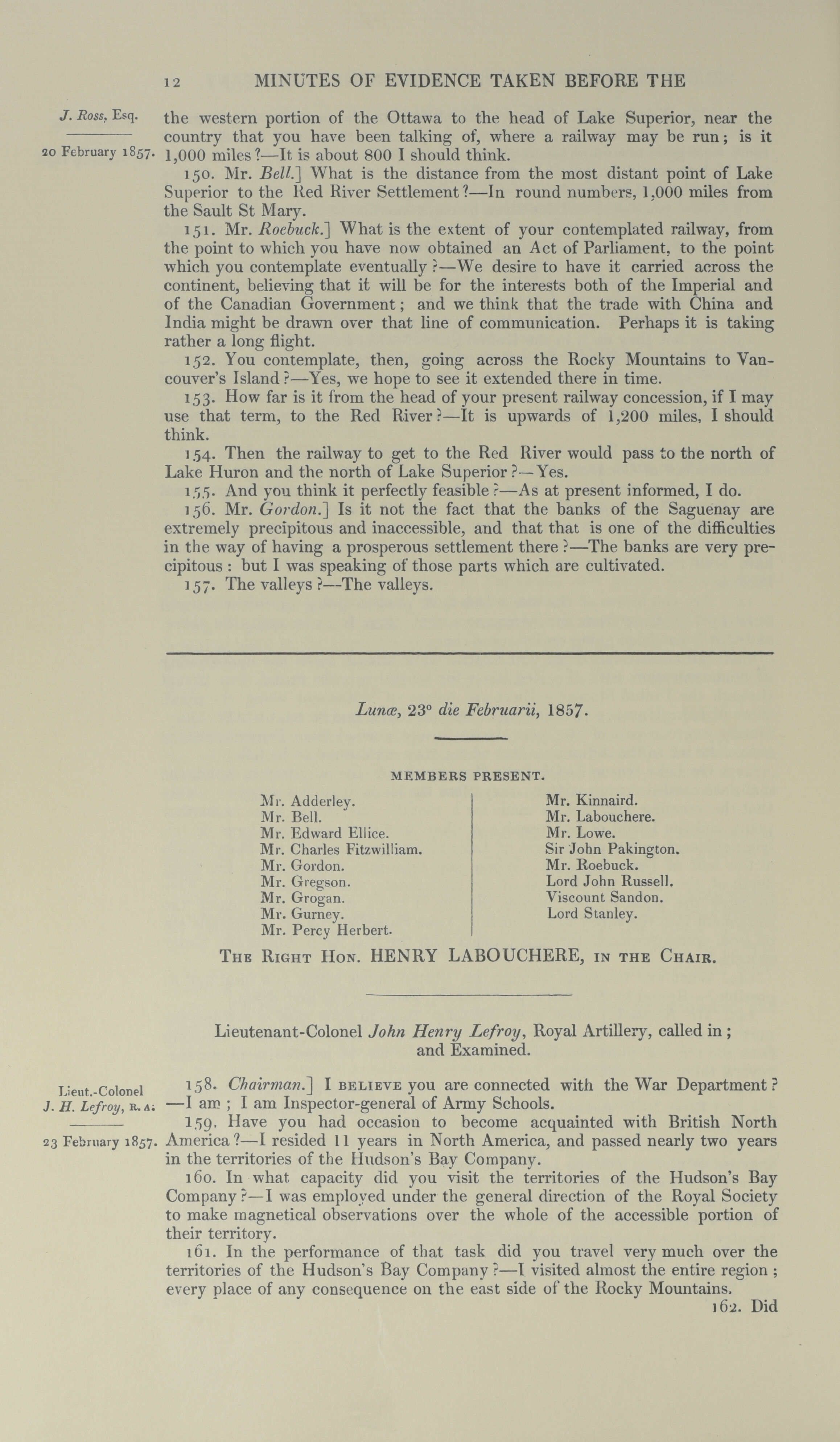 12 MINUTES OF EVIDENCE TAKEN BEFORE THE

J. Ross, Esq.

20 February 1857.

the western portion of the Ottawa to the head of Lake Superior, near the country that you have been talking of, where a railway may be run; is it 1,000 miles?—It is about 800 I should think.

150. Mr. Bell.] What is the distance from the most distant point of Lake Superior to the Red River Settlement?—In round numbers, 1,000 miles from the Sault St Mary.

151. Mr. Roebuck.] What is the extent of your contemplated railway, from the point to which you have now obtained an Act of Parliament, to the point which you contemplate eventually?—We desire to have it carried across the continent, believing that it will be for the interests both of the Imperial and of the Canadian Government; and we think that the trade with China and India might be drawn over that line of communication. Perhaps it is taking rather a long flight.

152. You contemplate, then, going across the Rocky Mountains to Vancouver's Island?—Yes, we hope to see it extended there in time.

153. How far is it from the head of your present railway concession, if I may use that term, to the Red River?—It is upwards of 1,200 miles, I should think.

154. Then the railway to get to the Red River would pass to the north of Lake Huron and the north of Lake Superior?—Yes.

155. And you think it perfectly feasible?—As at present informed, I do.

156. Mr. Gordon.] Is it not the fact that the banks of the Saguenay are extremely precipitous and inaccessible, and that that is one of the difficulties in the way of having a prosperous settlement there?—The banks are very precipitous: but I was speaking of those parts which are cultivated.

157. The valleys?—The valleys.

Lunæ, 23° die Februarii, 1857.

MEMBERS PRESENT.

Mr. Adderley.
Mr. Bell.
Mr. Edward Ellice.
Mr. Charles Fitzwilliam.
Mr. Gordon.
Mr. Gregson.
Mr. Grogan.
Mr. Gurney.
Mr. Percy Herbert.

Mr. Kinnaird.
Mr. Labouchere.
Mr. Lowe.
Sir John Pakington.
Mr. Roebuck.
Lord John Russell.
Viscount Sandon.
Lord Stanley.

The Right Hon. HENRY LABOUCHERE, in the Chair.

Lieutenant-Colonel John Henry Lefroy, Royal Artillery, called in; and Examined.

Lieut.-Colonel J. H. Lefroy, R. A.

23 February 1857.

158. Chairman.] I believe you are connected with the War Department?—I am; I am Inspector-general of Army Schools.

159. Have you had occasion to become acquainted with British North America?—I resided 11 years in North America, and passed nearly two years in the territories of the Hudson's Bay Company.

160. In what capacity did you visit the territories of the Hudson's Bay Company?—I was employed under the general direction of the Royal Society to make magnetical observations over the whole of the accessible portion of their territory.

161. In the performance of that task did you travel very much over the territories of the Hudson's Bay Company?—I visited almost the entire region; every place of any consequence on the east side of the Rocky Mountains.

162. Did